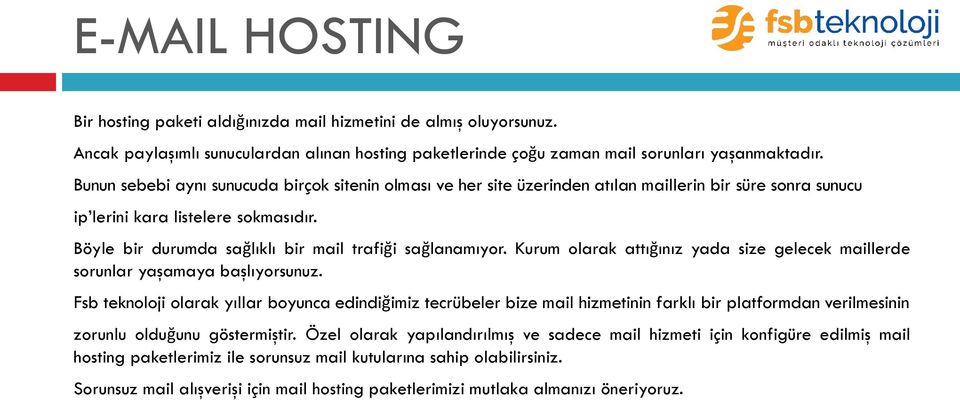 E-MAIL HOSTING

fsbteknoloji
müşteri odaklı teknoloji çözümleri

Bir hosting paketi aldığınızda mail hizmetini de almış oluyorsunuz.

Ancak paylaşımlı sunuculardan alınan hosting paketlerinde çoğu zaman mail sorunları yaşanmaktadır.

Bunun sebebi aynı sunucuda birçok sitenin olması ve her site üzerinden atılan maillerin bir süre sonra sunucu ip'lerini kara listelere sokmasıdır.

Böyle bir durumda sağlıklı bir mail trafiği sağlanamıyor. Kurum olarak attığınız yada size gelecek maillerde sorunlar yaşamaya başlıyorsunuz.

Fsb teknoloji olarak yıllar boyunca edindiğimiz tecrübeler bize mail hizmetinin farklı bir platformdan verilmesinin zorunlu olduğunu göstermiştir. Özel olarak yapılandırılmış ve sadece mail hizmeti için konfigüre edilmiş mail hosting paketlerimiz ile sorunsuz mail kutularına sahip olabilirsiniz.

Sorunsuz mail alışverişi için mail hosting paketlerimizi mutlaka almanızı öneriyoruz.